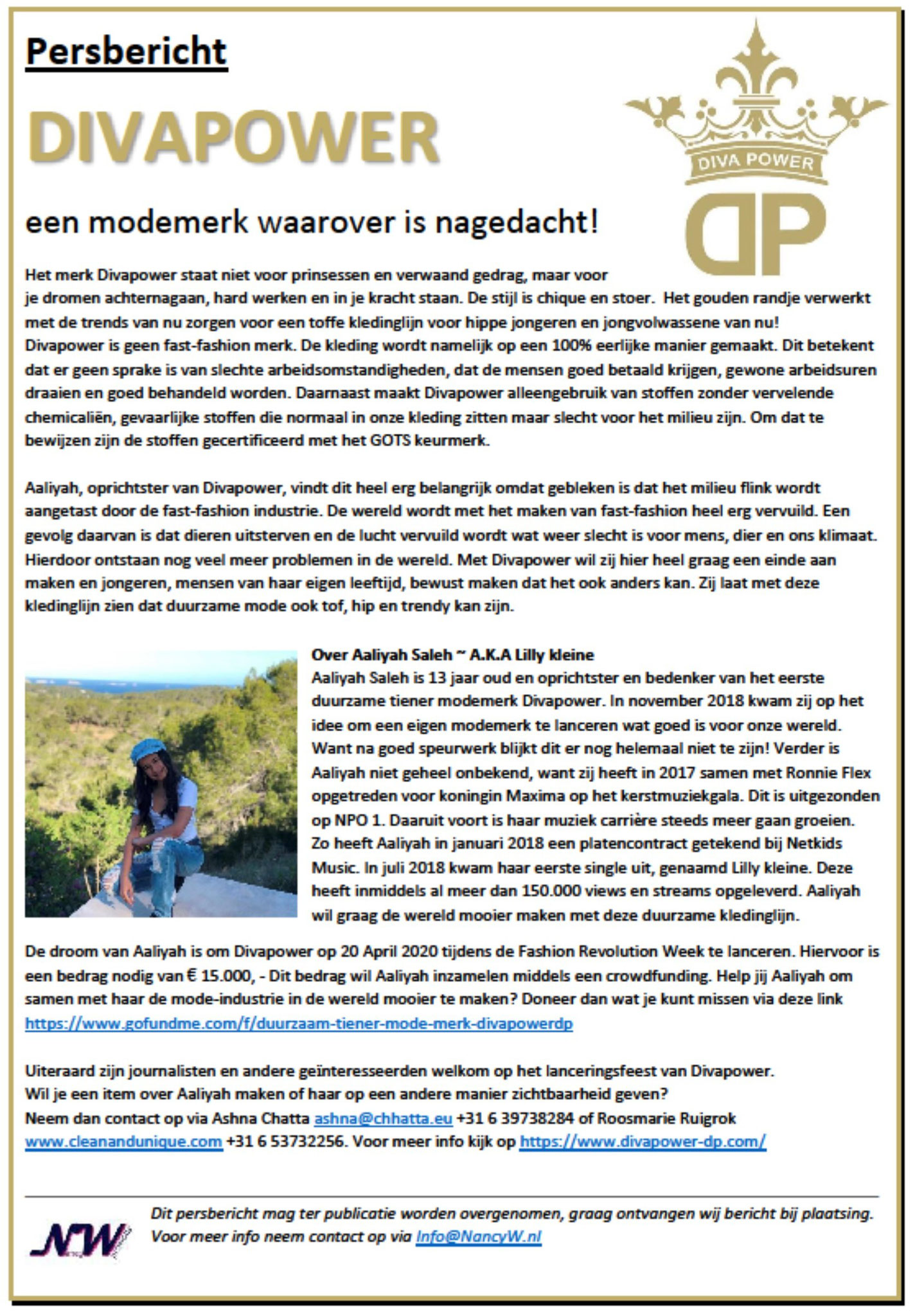 Persbericht

DIVAPOWER

DIVA POWER

DP

een modemerk waarover is nagedacht!

Het merk Divapower staat niet voor prinsessen en verwaand gedrag, maar voor je dromen achternagaan, hard werken en in je kracht staan. De stijl is chique en stoer. Het gouden randje verwerkt met de trends van nu zorgen voor een toffe kledinglijn voor hippe jongeren en jongvolwassene van nu! Divapower is geen fast-fashion merk. De kleding wordt namelijk op een 100% eerlijke manier gemaakt. Dit betekent dat er geen sprake is van slechte arbeidsomstandigheden, dat de mensen goed betaald krijgen, gewone arbeidsuren draaien en goed behandeld worden. Daarnaast maakt Divapower alleengebruik van stoffen zonder vervelende chemicaliën, gevaarlijke stoffen die normaal in onze kleding zitten maar slecht voor het milieu zijn. Om dat te bewijzen zijn de stoffen gecertificeerd met het GOTS keurmerk.

Aaliyah, oprichtster van Divapower, vindt dit heel erg belangrijk omdat gebleken is dat het milieu flink wordt aangetast door de fast-fashion industrie. De wereld wordt met het maken van fast-fashion heel erg vervuild. Een gevolg daarvan is dat dieren uitsterven en de lucht vervuild wordt wat weer slecht is voor mens, dier en ons klimaat. Hierdoor ontstaan nog veel meer problemen in de wereld. Met Divapower wil zij hier heel graag een einde aan maken en jongeren, mensen van haar eigen leeftijd, bewust maken dat het ook anders kan. Zij laat met deze kledinglijn zien dat duurzame mode ook tof, hip en trendy kan zijn.

Over Aaliyah Saleh ~ A.K.A Lilly kleine
Aaliyah Saleh is 13 jaar oud en oprichtster en bedenker van het eerste duurzame tiener modemerk Divapower. In november 2018 kwam zij op het idee om een eigen modemerk te lanceren wat goed is voor onze wereld. Want na goed speurwerk blijkt dit er nog helemaal niet te zijn! Verder is Aaliyah niet geheel onbekend, want zij heeft in 2017 samen met Ronnie Flex opgetreden voor koningin Maxima op het kerstmuziekgala. Dit is uitgezonden op NPO 1. Daaruit voort is haar muziek carrière steeds meer gaan groeien. Zo heeft Aaliyah in januari 2018 een platencontract getekend bij Netkids Music. In juli 2018 kwam haar eerste single uit, genaamd Lilly kleine. Deze heeft inmiddels al meer dan 150.000 views en streams opgeleverd. Aaliyah wil graag de wereld mooier maken met deze duurzame kledinglijn.

De droom van Aaliyah is om Divapower op 20 April 2020 tijdens de Fashion Revolution Week te lanceren. Hiervoor is een bedrag nodig van € 15.000, - Dit bedrag wil Aaliyah inzamelen middels een crowdfunding. Help jij Aaliyah om samen met haar de mode-industrie in de wereld mooier te maken? Doneer dan wat je kunt missen via deze link https://www.gofundme.com/f/duurzaam-tiener-mode-merk-divapowerdp

Uiteraard zijn journalisten en andere geïnteresseerden welkom op het lanceringsfeest van Divapower.
Wil je een item over Aaliyah maken of haar op een andere manier zichtbaarheid geven?
Neem dan contact op via Ashna Chatta ashna@chhatta.eu +31 6 39738284 of Roosmarie Ruigrok www.cleanandunique.com +31 6 53732256. Voor meer info kijk op https://www.divapower-dp.com/

NW

Dit persbericht mag ter publicatie worden overgenomen, graag ontvangen wij bericht bij plaatsing.
Voor meer info neem contact op via Info@NancyW.nl